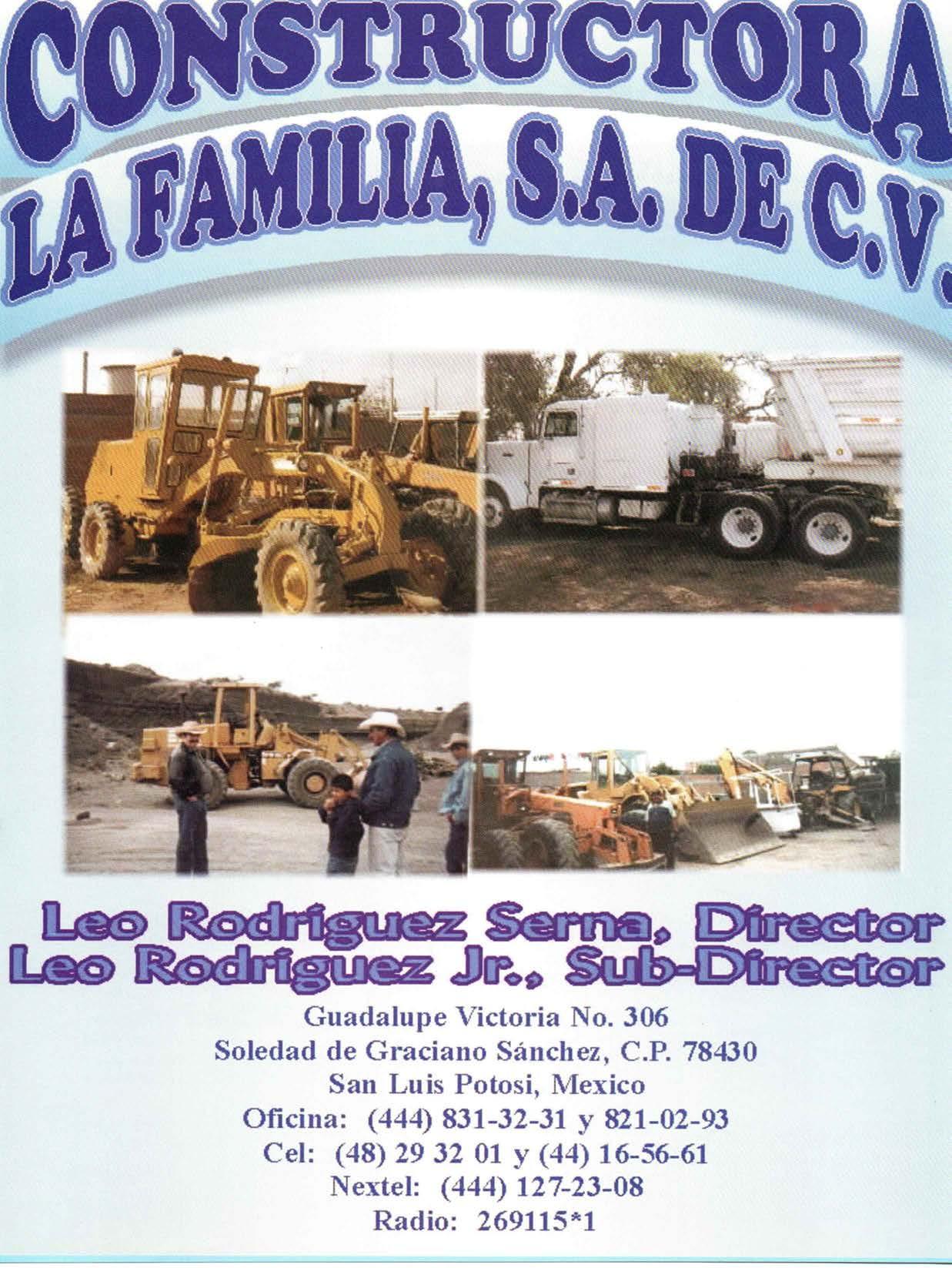 CONSTRUCTORA
LA FAMILIA, S.A. DE C.V.

Leo Rodriguez Serna, Director
Leo Rodriguez Jr., Sub-Director

Guadalupe Victoria No. 306
Soledad de Graciano Sánchez, C.P. 78430
San Luis Potosi, Mexico
Oficina: (444) 831-32-31 y 821-02-93
Cel: (48) 29 32 01 y (44) 16-56-61
Nextel: (444) 127-23-08
Radio: 269115*1